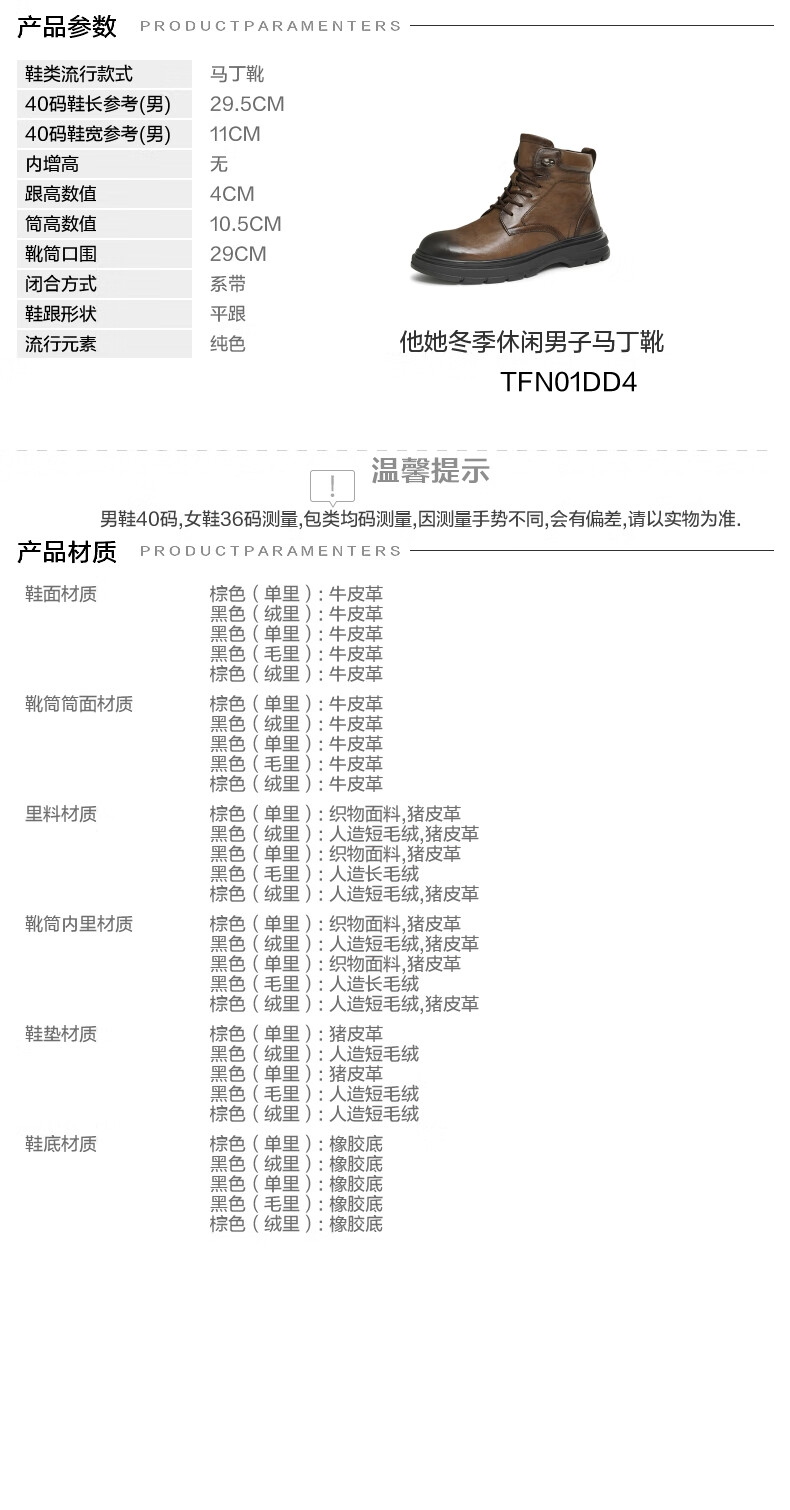 产品参数 PRODUCTPARAMENTERS

鞋类流行款式 马丁靴
40码鞋长参考(男) 29.5CM
40码鞋宽参考(男) 11CM
内增高 无
跟高数值 4CM
筒高数值 10.5CM
靴筒口围 29CM
闭合方式 系带
鞋跟形状 平跟
流行元素 纯色

他她冬季休闲男子马丁靴
TFN01DD4

温馨提示

男鞋40码,女鞋36码测量,包类均码测量,因测量手势不同,会有偏差,请以实物为准.

产品材质 PRODUCTPARAMENTERS

鞋面材质
棕色(单里):牛皮革
黑色(绒里):牛皮革
黑色(单里):牛皮革
黑色(毛里):牛皮革
棕色(绒里):牛皮革

靴筒筒面材质
棕色(单里):牛皮革
黑色(绒里):牛皮革
黑色(单里):牛皮革
黑色(毛里):牛皮革
棕色(绒里):牛皮革

里料材质
棕色(单里):织物面料,猪皮革
黑色(绒里):人造短毛绒,猪皮革
黑色(单里):织物面料,猪皮革
黑色(毛里):人造长毛绒
棕色(绒里):人造短毛绒,猪皮革

靴筒内里材质
棕色(单里):织物面料,猪皮革
黑色(绒里):人造短毛绒,猪皮革
黑色(单里):织物面料,猪皮革
黑色(毛里):人造长毛绒
棕色(绒里):人造短毛绒,猪皮革

鞋垫材质
棕色(单里):猪皮革
黑色(绒里):人造短毛绒
黑色(单里):猪皮革
黑色(毛里):人造短毛绒
棕色(绒里):人造短毛绒

鞋底材质
棕色(单里):橡胶底
黑色(绒里):橡胶底
黑色(单里):橡胶底
黑色(毛里):橡胶底
棕色(绒里):橡胶底